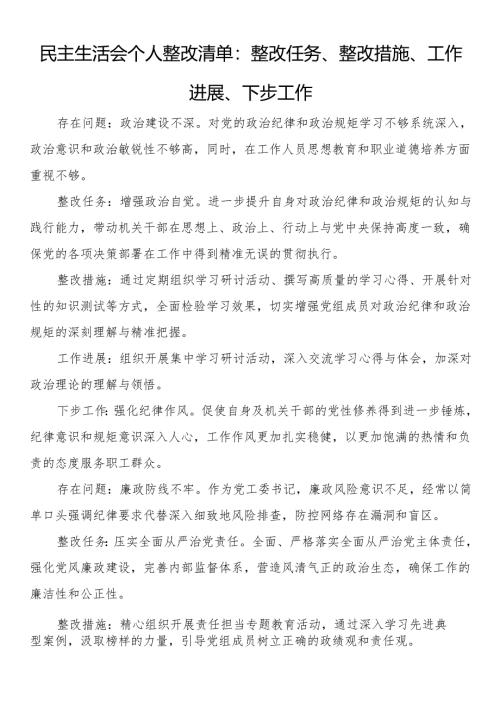 民主生活会个人整改清单：整改任务、整改措施、工作进展、下步工作

存在问题：政治建设不深。对党的政治纪律和政治规矩学习不够系统深入，政治意识和政治敏锐性不够高，同时，在工作人员思想教育和职业道德培养方面重视不够。

整改任务：增强政治自觉。进一步提升自身对政治纪律和政治规矩的认知与践行能力，带动机关干部在思想上、政治上、行动上与党中央保持高度一致，确保党的各项决策部署在工作中得到精准无误的贯彻执行。

整改措施：通过定期组织学习研讨活动、撰写高质量的学习心得、开展针对性的知识测试等方式，全面检验学习效果，切实增强党组成员对政治纪律和政治规矩的深刻理解与精准把握。

工作进展：组织开展集中学习研讨活动，深入交流学习心得与体会，加深对政治理论的理解与领悟。

下步工作：强化纪律作风。促使自身及机关干部的党性修养得到进一步锤炼，纪律意识和规矩意识深入人心，工作作风更加扎实稳健，以更加饱满的热情和负责的态度服务职工群众。

存在问题：廉政防线不牢。作为党工委书记，廉政风险意识不足，经常以简单口头强调纪律要求代替深入细致地风险排查，防控网络存在漏洞和盲区。

整改任务：压实全面从严治党责任。全面、严格落实全面从严治党主体责任，强化党风廉政建设，完善内部监督体系，营造风清气正的政治生态，确保工作的廉洁性和公正性。

整改措施：精心组织开展责任担当专题教育活动，通过深入学习先进典型案例，汲取榜样的力量，引导党组成员树立正确的政绩观和责任观。